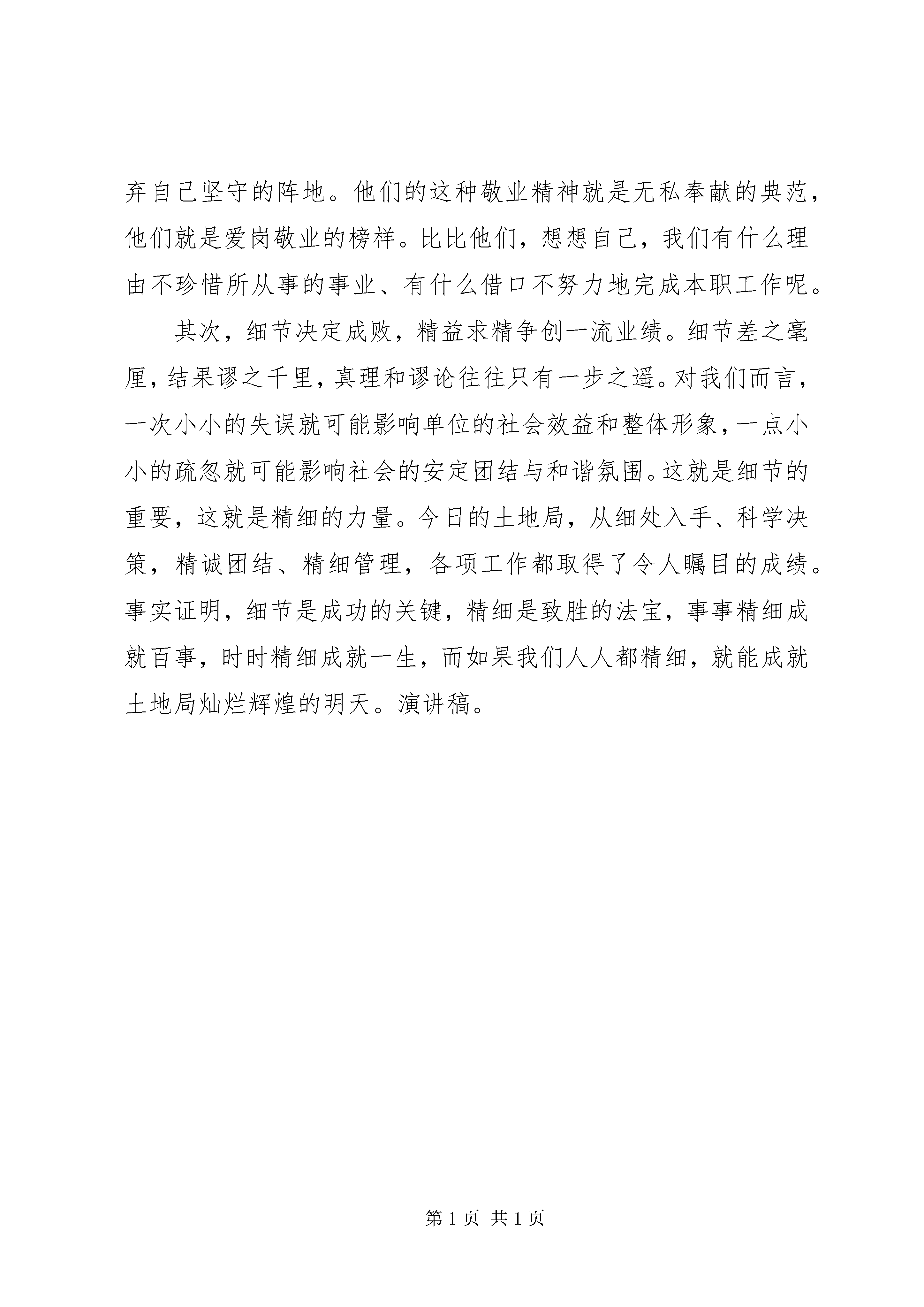 弃自己坚守的阵地。他们的这种敬业精神就是无私奉献的典范，他们就是爱岗敬业的榜样。比比他们，想想自己，我们有什么理由不珍惜所从事的事业、有什么借口不努力地完成本职工作呢。

其次，细节决定成败，精益求精争创一流业绩。细节差之毫厘，结果谬之千里，真理和谬论往往只有一步之遥。对我们而言，一次小小的失误就可能影响单位的社会效益和整体形象，一点小小的疏忽就可能影响社会的安定团结与和谐氛围。这就是细节的重要，这就是精细的力量。今日的土地局，从细处入手、科学决策，精诚团结、精细管理，各项工作都取得了令人瞩目的成绩。事实证明，细节是成功的关键，精细是致胜的法宝，事事精细成就百事，时时精细成就一生，而如果我们人人都精细，就能成就土地局灿烂辉煌的明天。演讲稿。

第 1 页 共 1 页